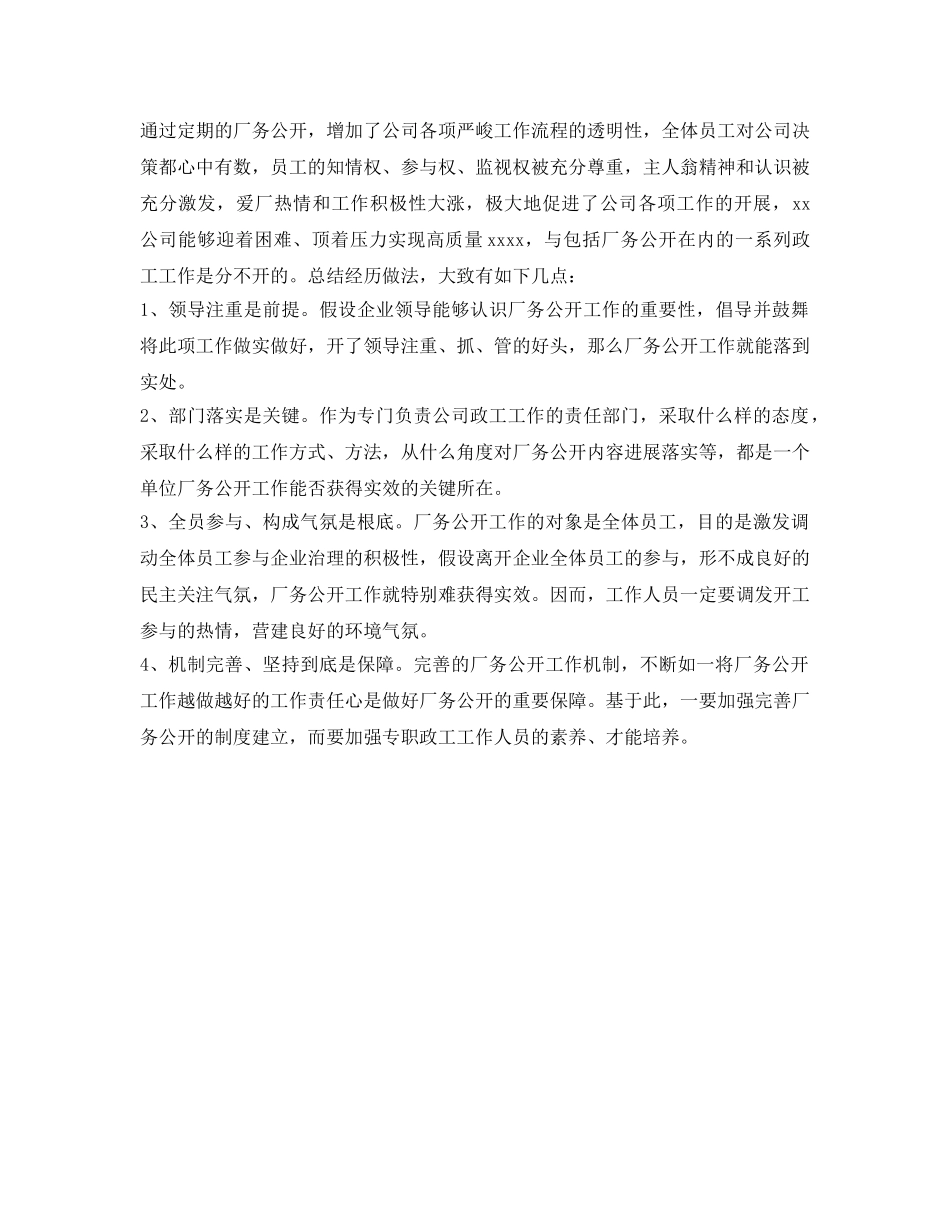 通过定期的厂务公开，增加了公司各项严峻工作流程的透明性，全体员工对公司决策都心中有数，员工的知情权、参与权、监视权被充分尊重，主人翁精神和认识被充分激发，爱厂热情和工作积极性大涨，极大地促进了公司各项工作的开展，xx公司能够迎着困难、顶着压力实现高质量xxxx，与包括厂务公开在内的一系列政工工作是分不开的。总结经历做法，大致有如下几点：

1、领导注重是前提。假设企业领导能够认识厂务公开工作的重要性，倡导并鼓舞将此项工作做实做好，开了领导注重、抓、管的好头，那么厂务公开工作就能落到实处。

2、部门落实是关键。作为专门负责公司政工工作的责任部门，采取什么样的态度，采取什么样的工作方式、方法，从什么角度对厂务公开内容进展落实等，都是一个单位厂务公开工作能否获得实效的关键所在。

3、全员参与、构成气氛是根底。厂务公开工作的对象是全体员工，目的是激发调动全体员工参与企业治理的积极性，假设离开企业全体员工的参与，形不成良好的民主关注气氛，厂务公开工作就特别难获得实效。因而，工作人员一定要调发开工参与的热情，营建良好的环境气氛。

4、机制完善、坚持到底是保障。完善的厂务公开工作机制，不断如一将厂务公开工作越做越好的工作责任心是做好厂务公开的重要保障。基于此，一要加强完善厂务公开的制度建立，而要加强专职政工工作人员的素养、才能培养。